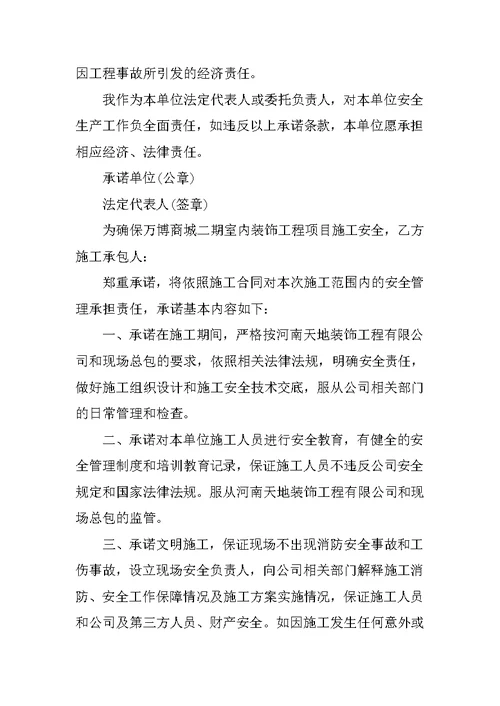 因工程事故所引发的经济责任。

我作为本单位法定代表人或委托负责人，对本单位安全生产工作负全面责任，如违反以上承诺条款，本单位愿承担相应经济、法律责任。

承诺单位(公章)

法定代表人(签章)

为确保万博商城二期室内装饰工程项目施工安全，乙方施工承包人：

郑重承诺，将依照施工合同对本次施工范围内的安全管理承担责任，承诺基本内容如下：

一、承诺在施工期间，严格按河南天地装饰工程有限公司和现场总包的要求，依照相关法律法规，明确安全责任，做好施工组织设计和施工安全技术交底，服从公司相关部门的日常管理和检查。

二、承诺对本单位施工人员进行安全教育，有健全的安全管理制度和培训教育记录，保证施工人员不违反公司安全规定和国家法律法规。服从河南天地装饰工程有限公司和现场总包的监管。

三、承诺文明施工，保证现场不出现消防安全事故和工伤事故，设立现场安全负责人，向公司相关部门解释施工消防、安全工作保障情况及施工方案实施情况，保证施工人员和公司及第三方人员、财产安全。如因施工发生任何意外或